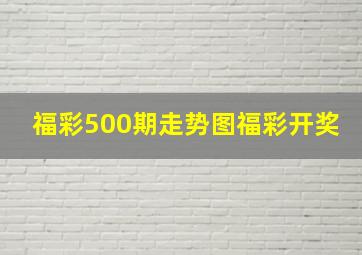 福彩500期走势图福彩开奖